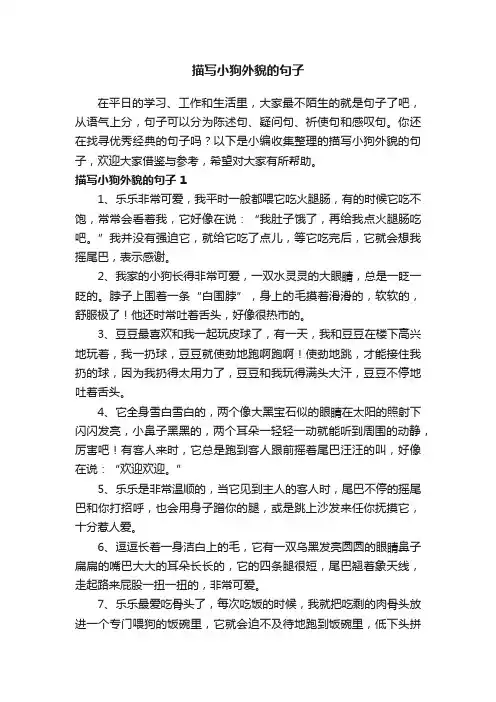 描写小狗外貌的句子

在平日的学习、工作和生活里，大家最不陌生的就是句子了吧，从语气上分，句子可以分为陈述句、疑问句、祈使句和感叹句。你还在找寻优秀经典的句子吗？以下是小编收集整理的描写小狗外貌的句子，欢迎大家借鉴与参考，希望对大家有所帮助。

描写小狗外貌的句子 1

1、乐乐非常可爱，我平时一般都喂它吃火腿肠，有的时候它吃不饱，常常会看着我，它好像在说：“我肚子饿了，再给我点火腿肠吃吧。”我并没有强迫它，就给它吃了点儿，等它吃完后，它就会想我摇尾巴，表示感谢。

2、我家的小狗长得非常可爱，一双水灵灵的大眼睛，总是一眨一眨的。脖子上围着一条“白围脖”，身上的毛摸着滑滑的，软软的，舒服极了！他还时常吐着舌头，好像很热市的。

3、豆豆最喜欢和我一起玩皮球了，有一天，我和豆豆在楼下高兴地玩着，我一扔球，豆豆就使劲地跑啊跑啊！使劲地跳，才能接住我扔的球，因为我扔得太用力了，豆豆和我玩得满头大汗，豆豆不停地吐着舌头。

4、它全身雪白雪白的，两个像大黑宝石似的眼睛在太阳的照射下闪闪发亮，小鼻子黑黑的，两个耳朵一轻轻一动就能听到周围的动静，厉害吧！有客人来时，它总是跑到客人跟前摇着尾巴汪汪的叫，好像在说：“欢迎欢迎。”

5、乐乐是非常温顺的，当它见到主人的客人时，尾巴不停的摇尾巴和你打招呼，也会用身子蹭你的腿，或是跳上沙发来任你抚摸它，十分惹人爱。

6、逗逗长着一身洁白上的毛，它有一双乌黑发亮圆圆的眼睛鼻子扁扁的嘴巴大大的耳朵长长的，它的四条腿很短，尾巴翘着象天线，走起路来屁股一扭一扭的，非常可爱。

7、乐乐最爱吃骨头了，每次吃饭的时候，我就把吃剩的肉骨头放进一个专门喂狗的饭碗里，它就会迫不及待地跑到饭碗里，低下头拼